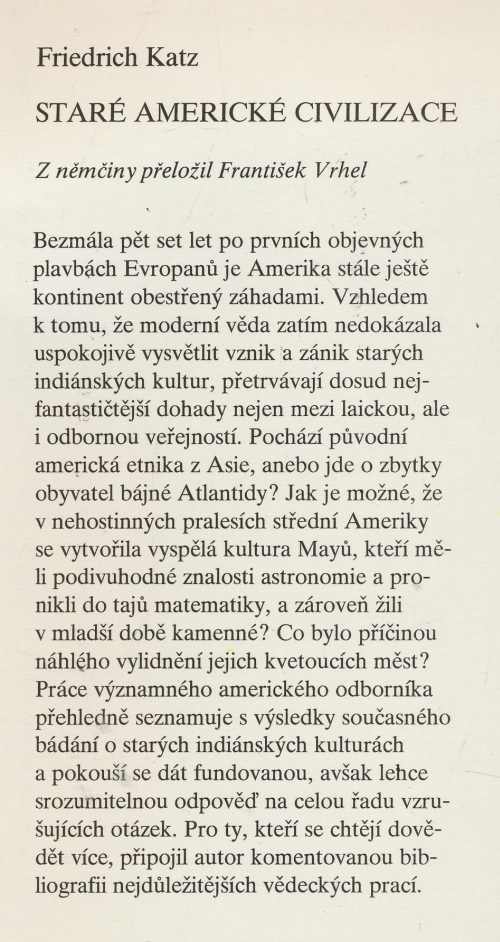 Friedrich Katz

STARÉ AMERICKÉ CIVILIZACE

Z němčiny přeložil František Vrhel

Bezmála pět set let po prvních objevných plavbách Evropanů je Amerika stále ještě kontinent obestřený záhadami. Vzhledem k tomu, že moderní věda zatím nedokázala uspokojivě vysvětlit vznik a zánik starých indiánských kultur, přetrvávají dosud nejfantastičtější dohady nejen mezi laickou, ale i odbornou veřejností. Pochází původní americká etnika z Asie, anebo jde o zbytky obyvatel bájné Atlantidy? Jak je možné, že v nehostinných pralesích střední Ameriky se vytvořila vyspělá kultura Mayů, kteří měli podivuhodné znalosti astronomie a pronikli do tajů matematiky, a zároveň žili v mladší době kamenné? Co bylo příčinou náhlého vylidnění jejich kvetoucích měst? Práce významného amerického odborníka přehledně seznamuje s výsledky současného bádání o starých indiánských kulturách a pokouší se dát fundovanou, avšak lehce srozumitelnou odpověď na celou řadu vzrušujících otázek. Pro ty, kteří se chtějí dovědět více, připojil autor komentovanou bibliografii nejdůležitějších vědeckých prací.